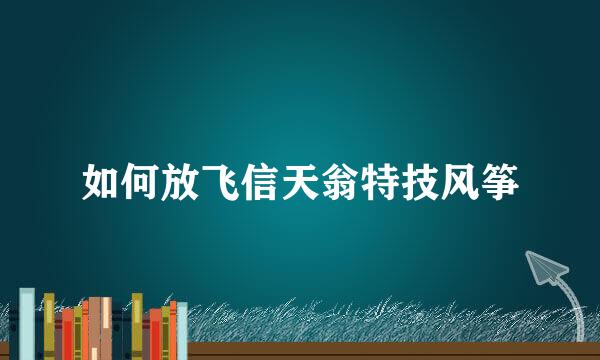 如何放飞信天翁特技风筝